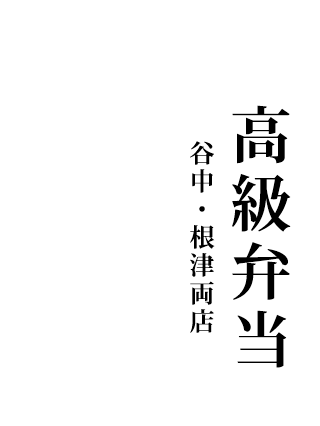 高級弁当

谷中・根津両店